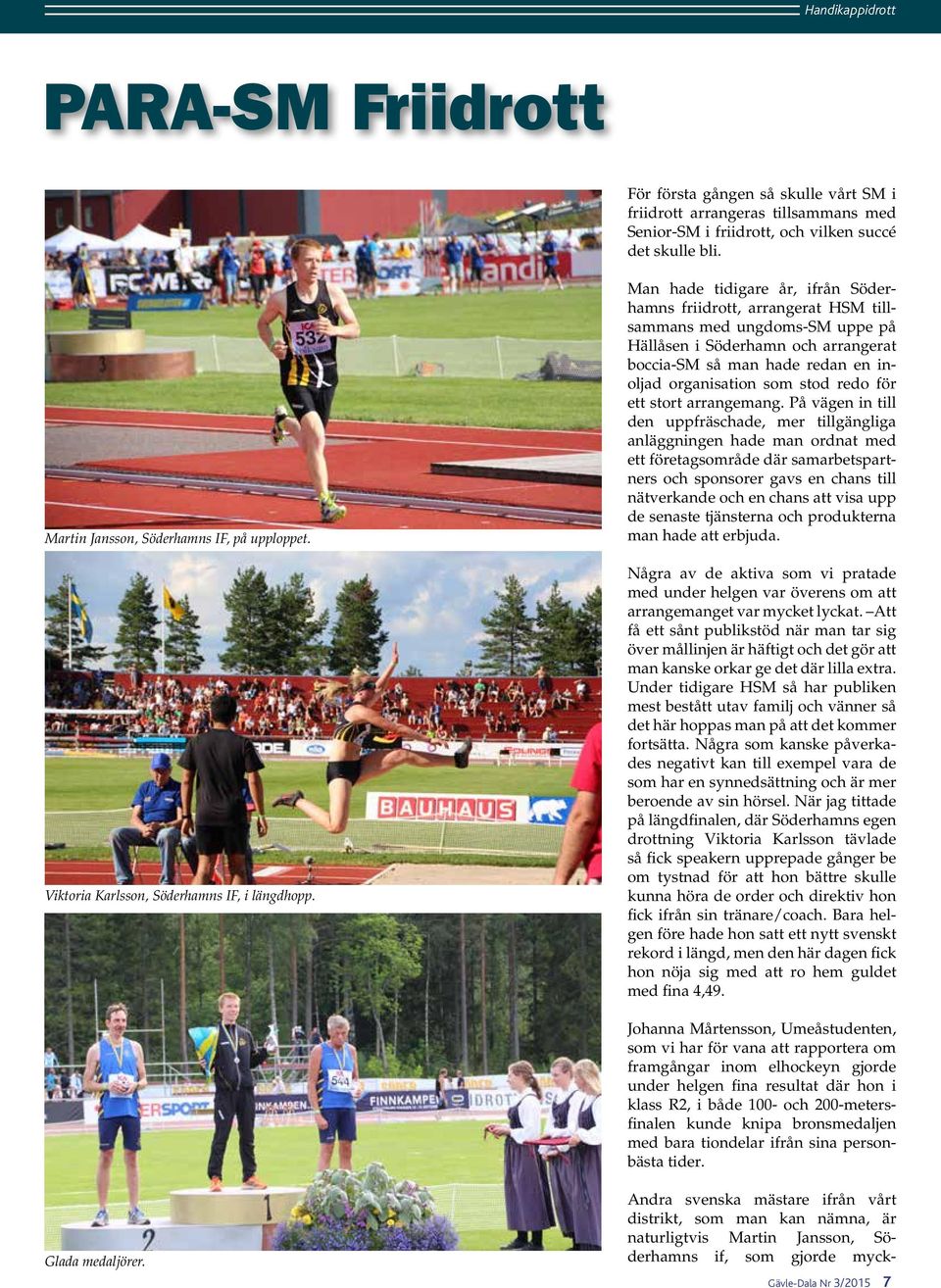 Handikappidrott

PARA-SM Friidrott

Martin Jansson, Söderhamns IF, på upploppet.

Viktoria Karlsson, Söderhamns IF, i längdhopp.

Glada medaljörer.

För första gången så skulle vårt SM i friidrott arrangeras tillsammans med Senior-SM i friidrott, och vilken succé det skulle bli.

Man hade tidigare år, ifrån Söderhamns friidrott, arrangerat HSM tillsammans med ungdoms-SM uppe på Hällåsen i Söderhamn och arrangerat boccia-SM så man hade redan en inoljad organisation som stod redo för ett stort arrangemang. På vägen in till den uppfräschade, mer tillgängliga anläggningen hade man ordnat med ett företagsområde där samarbetspartners och sponsorer gavs en chans till nätverkande och en chans att visa upp de senaste tjänsterna och produkterna man hade att erbjuda.

Några av de aktiva som vi pratade med under helgen var överens om att arrangemanget var mycket lyckat. –Att få ett sånt publikstöd när man tar sig över mållinjen är häftigt och det gör att man kanske orkar ge det där lilla extra. Under tidigare HSM så har publiken mest bestått utav familj och vänner så det här hoppas man på att det kommer fortsätta. Några som kanske påverkades negativt kan till exempel vara de som har en synnedsättning och är mer beroende av sin hörsel. När jag tittade på längdfinalen, där Söderhamns egen drottning Viktoria Karlsson tävlade så fick speakern upprepade gånger be om tystnad för att hon bättre skulle kunna höra de order och direktiv hon fick ifrån sin tränare/coach. Bara helgen före hade hon satt ett nytt svenskt rekord i längd, men den här dagen fick hon nöja sig med att ro hem guldet med fina 4,49.

Johanna Mårtensson, Umeåstudenten, som vi har för vana att rapportera om framgångar inom elhockeyn gjorde under helgen fina resultat där hon i klass R2, i både 100- och 200-metersfinalen kunde knipa bronsmedaljen med bara tiondelar ifrån sina personbästa tider.

Andra svenska mästare ifrån vårt distrikt, som man kan nämna, är naturligtvis Martin Jansson, Söderhamns if, som gjorde myck-

Gävle-Dala Nr 3/2015 7